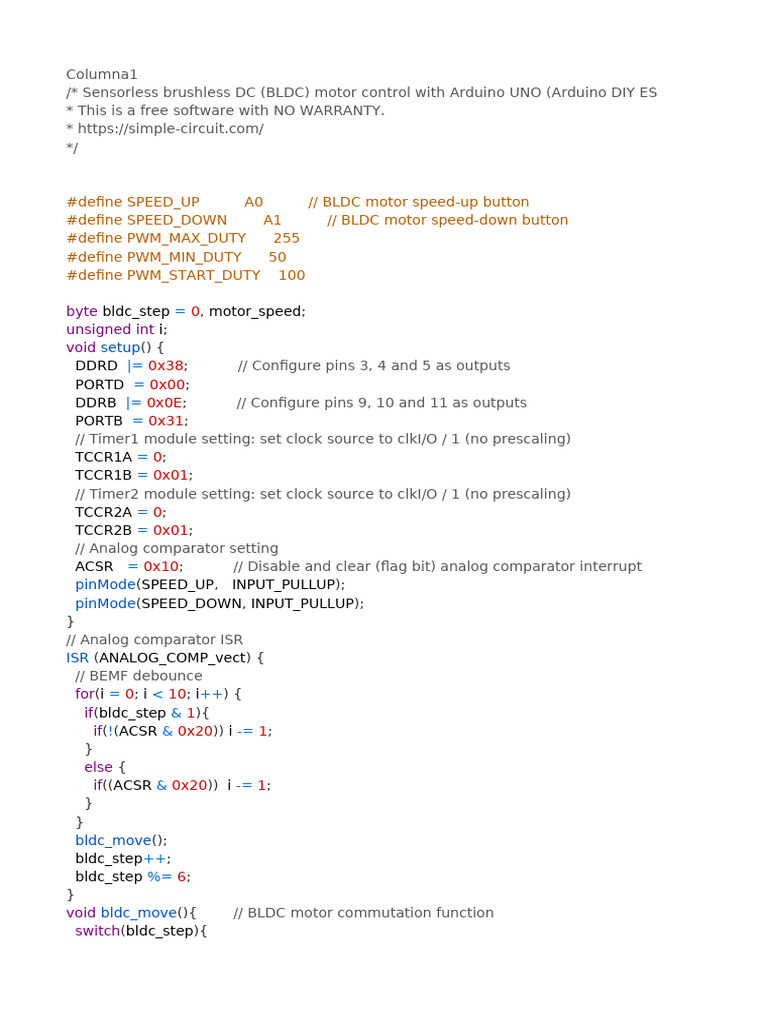 Columna1
/* Sensorless brushless DC (BLDC) motor control with Arduino UNO (Arduino DIY ES
* This is a free software with NO WARRANTY.
* https://simple-circuit.com/
*/

#define SPEED_UP A0 // BLDC motor speed-up button
#define SPEED_DOWN A1 // BLDC motor speed-down button
#define PWM_MAX_DUTY 255
#define PWM_MIN_DUTY 50
#define PWM_START_DUTY 100

byte bldc_step = 0, motor_speed;
unsigned int i;
void setup() {
DDRD |= 0x38; // Configure pins 3, 4 and 5 as outputs
PORTD = 0x00;
DDRB |= 0x0E; // Configure pins 9, 10 and 11 as outputs
PORTB = 0x31;
// Timer1 module setting: set clock source to clkI/O / 1 (no prescaling)
TCCR1A = 0;
TCCR1B = 0x01;
// Timer2 module setting: set clock source to clkI/O / 1 (no prescaling)
TCCR2A = 0;
TCCR2B = 0x01;
// Analog comparator setting
ACSR = 0x10; // Disable and clear (flag bit) analog comparator interrupt
pinMode(SPEED_UP, INPUT_PULLUP);
pinMode(SPEED_DOWN, INPUT_PULLUP);
}
// Analog comparator ISR
ISR (ANALOG_COMP_vect) {
// BEMF debounce
for(i = 0; i < 10; i++) {
if(bldc_step & 1){
if(!(ACSR & 0x20)) i -= 1;
}
else {
if((ACSR & 0x20)) i -= 1;
}
}
bldc_move();
bldc_step++;
bldc_step %= 6;
}
void bldc_move(){ // BLDC motor commutation function
switch(bldc_step){